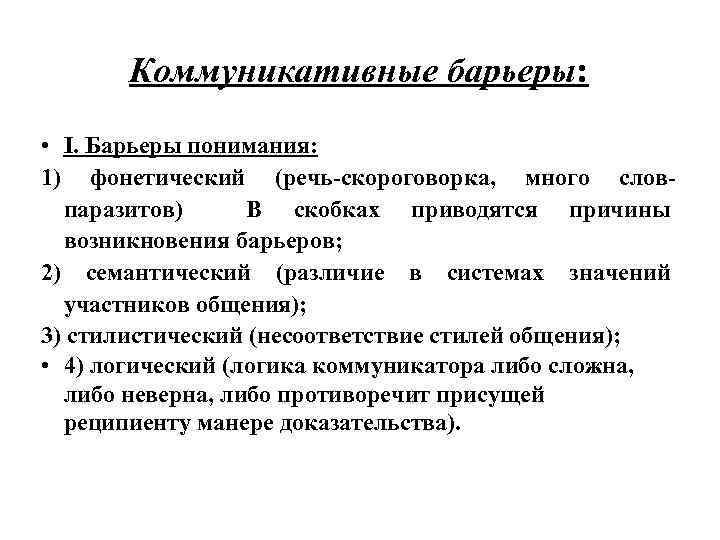 Коммуникативные барьеры:

• I. Барьеры понимания:

1) фонетический (речь-скороговорка, много слов-паразитов) В скобках приводятся причины возникновения барьеров;

2) семантический (различие в системах значений участников общения);

3) стилистический (несоответствие стилей общения);

• 4) логический (логика коммуникатора либо сложна, либо неверна, либо противоречит присущей реципиенту манере доказательства).